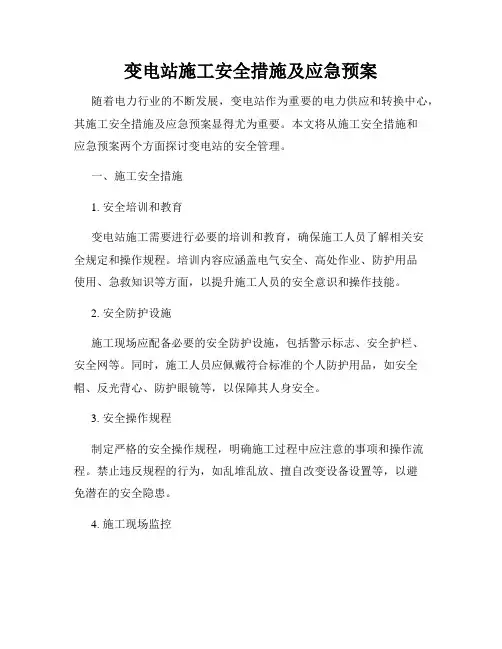 变电站施工安全措施及应急预案

随着电力行业的不断发展，变电站作为重要的电力供应和转换中心，其施工安全措施及应急预案显得尤为重要。本文将从施工安全措施和应急预案两个方面探讨变电站的安全管理。

一、施工安全措施

1. 安全培训和教育

变电站施工需要进行必要的培训和教育，确保施工人员了解相关安全规定和操作规程。培训内容应涵盖电气安全、高处作业、防护用品使用、急救知识等方面，以提升施工人员的安全意识和操作技能。

2. 安全防护设施

施工现场应配备必要的安全防护设施，包括警示标志、安全护栏、安全网等。同时，施工人员应佩戴符合标准的个人防护用品，如安全帽、反光背心、防护眼镜等，以保障其人身安全。

3. 安全操作规程

制定严格的安全操作规程，明确施工过程中应注意的事项和操作流程。禁止违反规程的行为，如乱堆乱放、擅自改变设备设置等，以避免潜在的安全隐患。

4. 施工现场监控